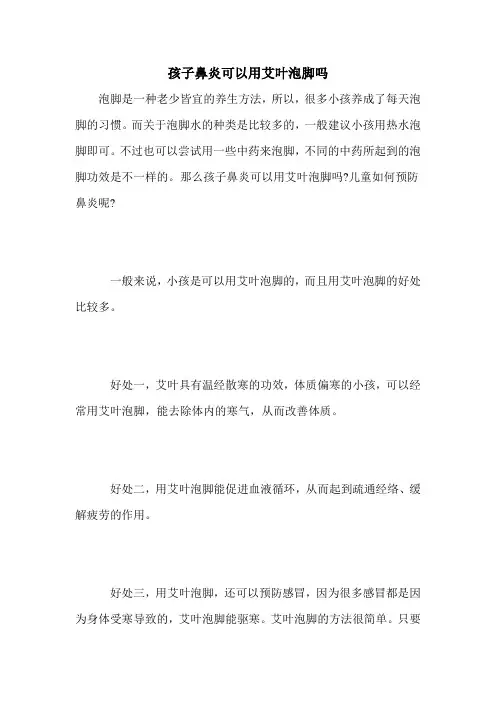 孩子鼻炎可以用艾叶泡脚吗

泡脚是一种老少皆宜的养生方法，所以，很多小孩养成了每天泡脚的习惯。而关于泡脚水的种类是比较多的，一般建议小孩用热水泡脚即可。不过也可以尝试用一些中药来泡脚，不同的中药所起到的泡脚功效是不一样的。那么孩子鼻炎可以用艾叶泡脚吗?儿童如何预防鼻炎呢?

一般来说，小孩是可以用艾叶泡脚的，而且用艾叶泡脚的好处比较多。

好处一，艾叶具有温经散寒的功效，体质偏寒的小孩，可以经常用艾叶泡脚，能去除体内的寒气，从而改善体质。

好处二，用艾叶泡脚能促进血液循环，从而起到疏通经络、缓解疲劳的作用。

好处三，用艾叶泡脚，还可以预防感冒，因为很多感冒都是因为身体受寒导致的，艾叶泡脚能驱寒。艾叶泡脚的方法很简单。只要